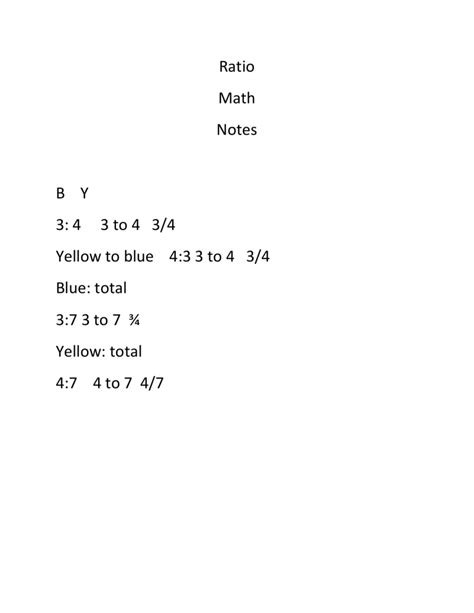 Ratio

Math

Notes

B Y

3: 4 3 to 4 3/4

Yellow to blue 4:3 3 to 4 3/4

Blue: total

3:7 3 to 7 ¾

Yellow: total

4:7 4 to 7 4/7